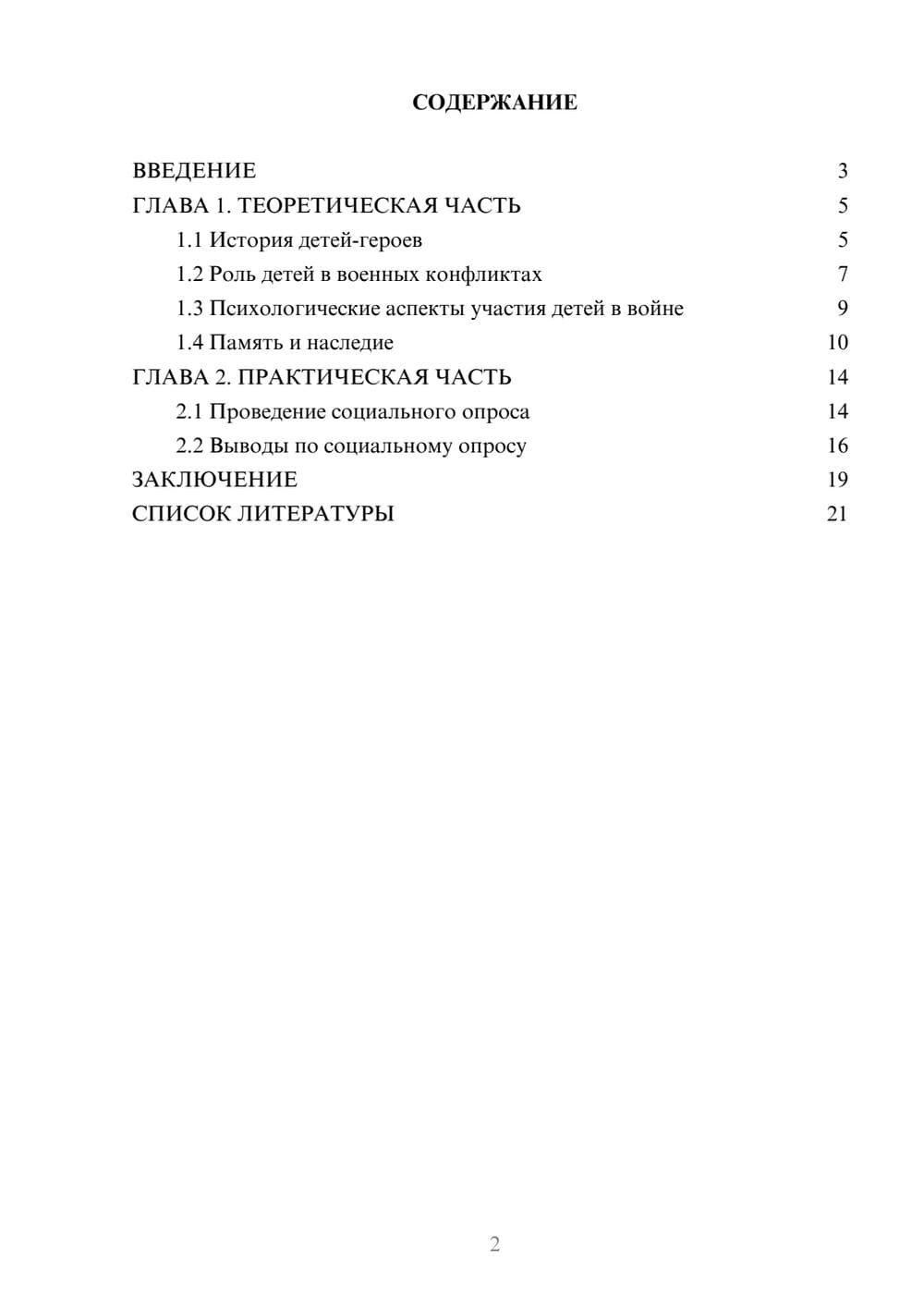 СОДЕРЖАНИЕ

ВВЕДЕНИЕ 3
ГЛАВА 1. ТЕОРЕТИЧЕСКАЯ ЧАСТЬ 5
1.1 История детей-героев 5
1.2 Роль детей в военных конфликтах 7
1.3 Психологические аспекты участия детей в войне 9
1.4 Память и наследие 10
ГЛАВА 2. ПРАКТИЧЕСКАЯ ЧАСТЬ 14
2.1 Проведение социального опроса 14
2.2 Выводы по социальному опросу 16
ЗАКЛЮЧЕНИЕ 19
СПИСОК ЛИТЕРАТУРЫ 21

2